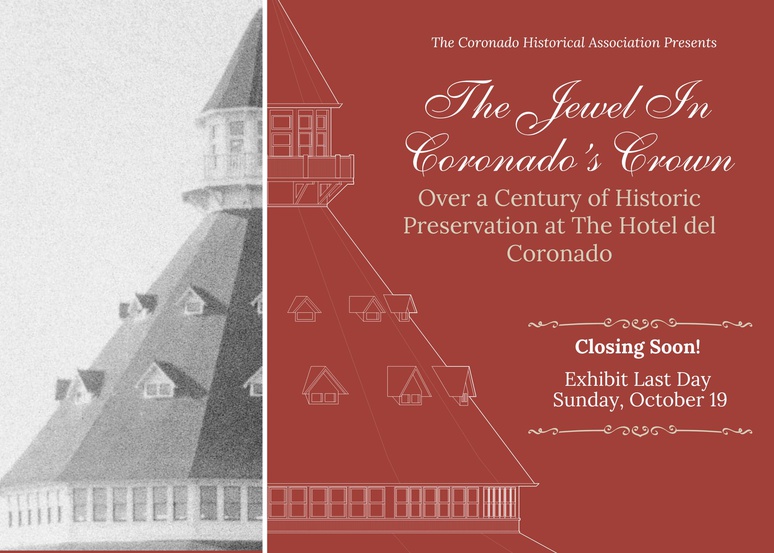 The Coronado Historical Association Presents

The Jewel In Coronado's Crown

Over a Century of Historic Preservation at The Hotel del Coronado

Closing Soon!

Exhibit Last Day
Sunday, October 19